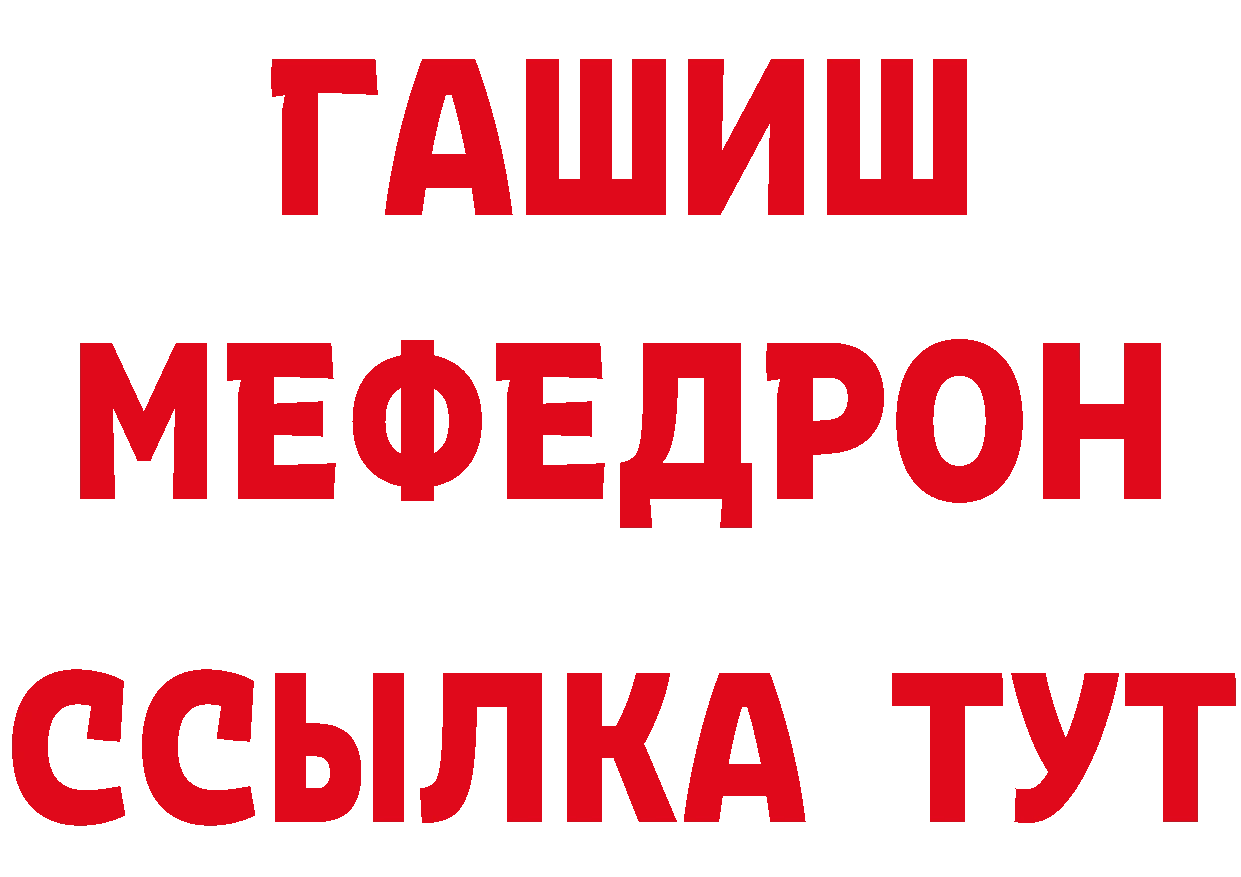 ГАШИШ МЕФЕДРОН ССЫЛКА ТУТ